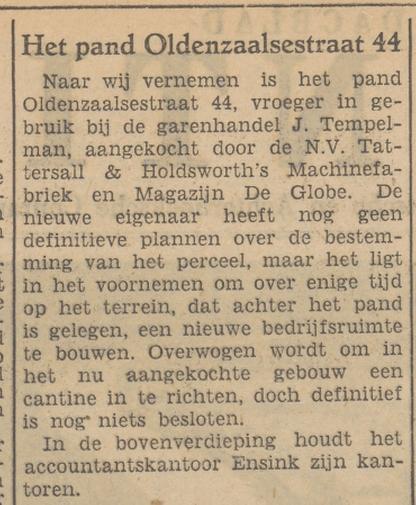 Het pand Oldenzaalsestraat 44

Naar wij vernemen is het pand Oldenzaalsestraat 44, vroeger in gebruik bij de garenhandel J. Tempelman, aangekocht door de N.V. Tattersall & Holdsworth's Machinefabriek en Magazijn De Globe. De nieuwe eigenaar heeft nog geen definitieve plannen over de bestemming van het perceel, maar het ligt in het voornemen om over enige tijd op het terrein, dat achter het pand is gelegen, een nieuwe bedrijfsruimte te bouwen. Overwogen wordt om in het nu aangekochte gebouw een cantine in te richten, doch definitief is nog niets besloten.

In de bovenverdieping houdt het accountantskantoor Ensink zijn kantoren.